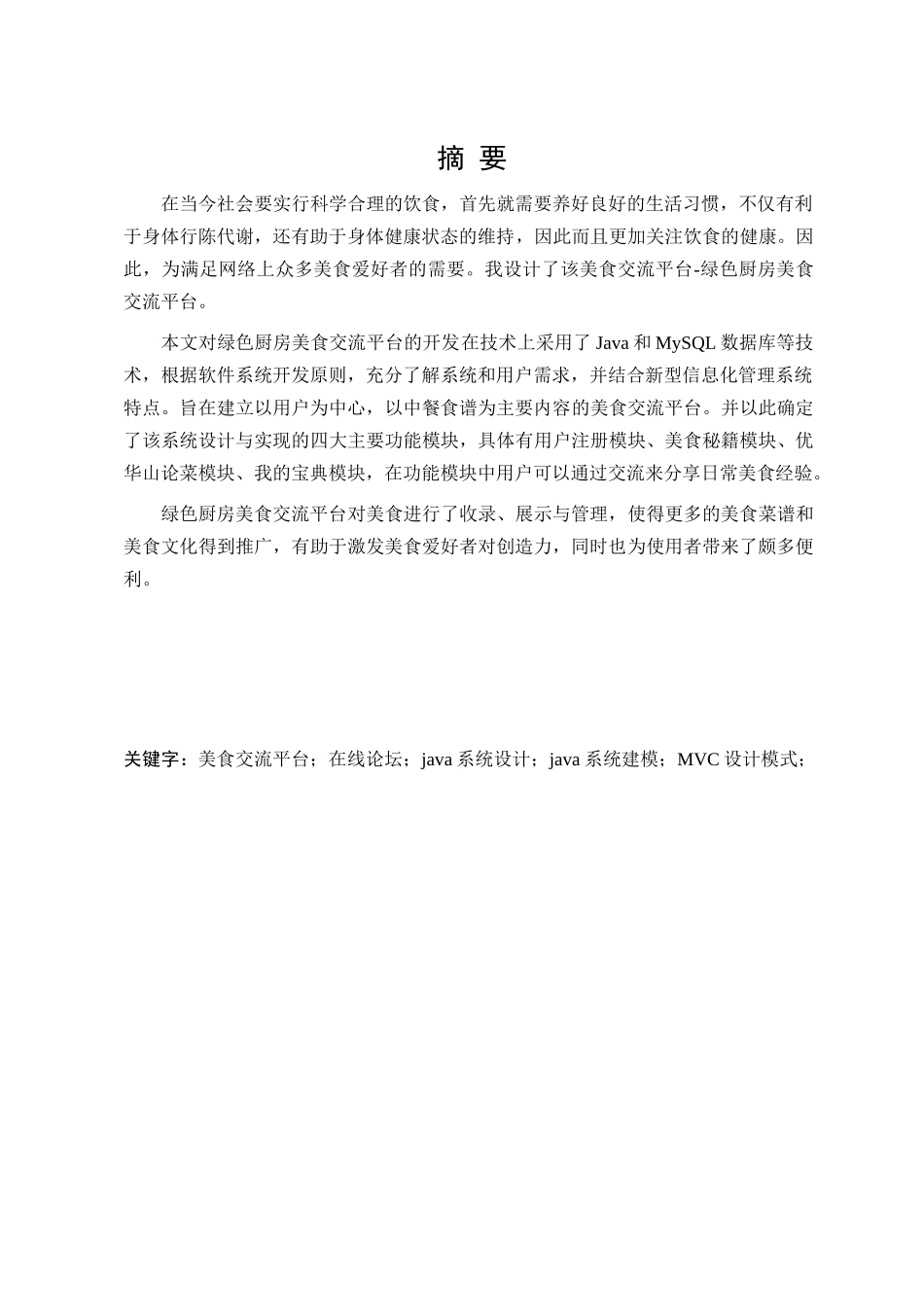 摘 要

在当今社会要实行科学合理的饮食，首先就需要养好良好的生活习惯，不仅有利于身体行陈代谢，还有助于身体健康状态的维持，因此而且更加关注饮食的健康。因此，为满足网络上众多美食爱好者的需要。我设计了该美食交流平台-绿色厨房美食交流平台。

本文对绿色厨房美食交流平台的开发在技术上采用了 Java 和 MySQL 数据库等技术，根据软件系统开发原则，充分了解系统和用户需求，并结合新型信息化管理系统特点。旨在建立以用户为中心，以中餐食谱为主要内容的美食交流平台。并以此确定了该系统设计与实现的四大主要功能模块，具体有用户注册模块、美食秘籍模块、优华山论菜模块、我的宝典模块，在功能模块中用户可以通过交流来分享日常美食经验。

绿色厨房美食交流平台对美食进行了收录、展示与管理，使得更多的美食菜谱和美食文化得到推广，有助于激发美食爱好者对创造力，同时也为使用者带来了颇多便利。

关键字：美食交流平台；在线论坛；java 系统设计；java 系统建模；MVC 设计模式；